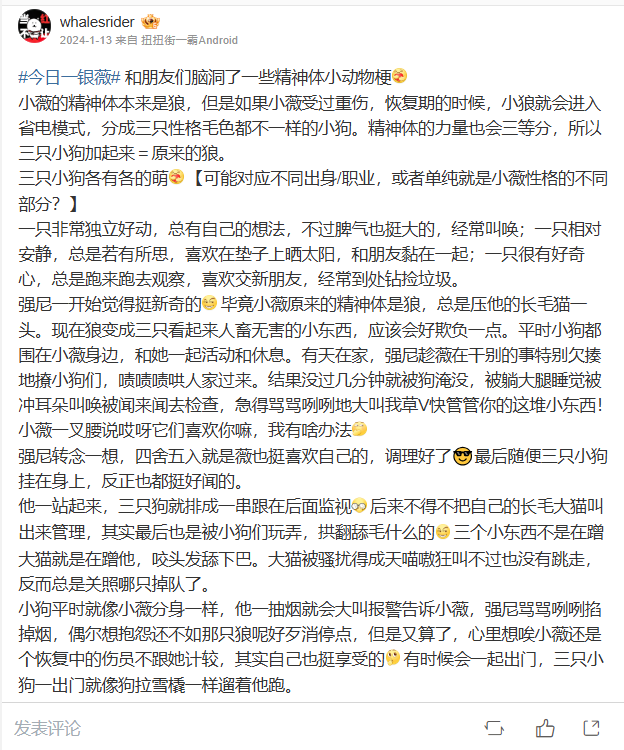 whalesrider

2024-1-13 来自 扭扭街一霸Android

#今日一银薇# 和朋友们脑洞了一些精神体小动物梗
小薇的精神体本来是狼，但是如果小薇受过重伤，恢复期的时候，小狼就会进入省电模式，分成三只性格毛色都不一样的小狗。精神体的力量也会三等分，所以三只小狗加起来＝原来的狼。
三只小狗各有各的萌【可能对应不同出身/职业，或者单纯就是小薇性格的不同部分？】
一只非常独立好动，总有自己的想法，不过脾气也挺大的，经常叫唤；一只相对安静，总是若有所思，喜欢在垫子上晒太阳，和朋友黏在一起；一只很有好奇心，总是跑来跑去观察，喜欢交新朋友，经常到处钻捡垃圾。
强尼一开始觉得挺新奇的 毕竟小薇原来的精神体是狼，总是压他的长毛猫一头。现在狼变成三只看起来人畜无害的小东西，应该会好欺负一点。平时小狗都围在小薇身边，和她一起活动和休息。有天在家，强尼趁薇在干别的事特别欠揍地撩小狗们，啧啧啧哄人家过来。结果没过几分钟就被狗淹没，被躺大腿睡觉被冲耳朵叫唤被闻来闻去检查，急得骂骂咧咧地大叫我草V快管管你的这堆小东西！小薇一叉腰说哎呀它们喜欢你嘛，我有啥办法
强尼转念一想，四舍五入就是薇也挺喜欢自己的，调理好了 最后随便三只小狗挂在身上，反正也都挺好闻的。
他一站起来，三只狗就排成一串跟在后面监视 后来不得不把自己的长毛大猫叫出来管理，其实最后也是被小狗们玩弄，拱翻舔毛什么的 三个小东西不是在蹭大猫就是在蹭他，咬头发舔下巴。大猫被骚扰得成天喵嗷狂叫不过也没有跳走，反而总是关照哪只掉队了。
小狗平时就像小薇分身一样，他一抽烟就会大叫报警告诉小薇，强尼骂骂咧咧掐掉烟，偶尔想抱怨还不如那只狼呢好歹消停点，但是又算了，心里想唉小薇还是个恢复中的伤员不跟她计较，其实自己也挺享受的 有时候会一起出门，三只小狗一出门就像狗拉雪橇一样遛着他跑。

发表评论